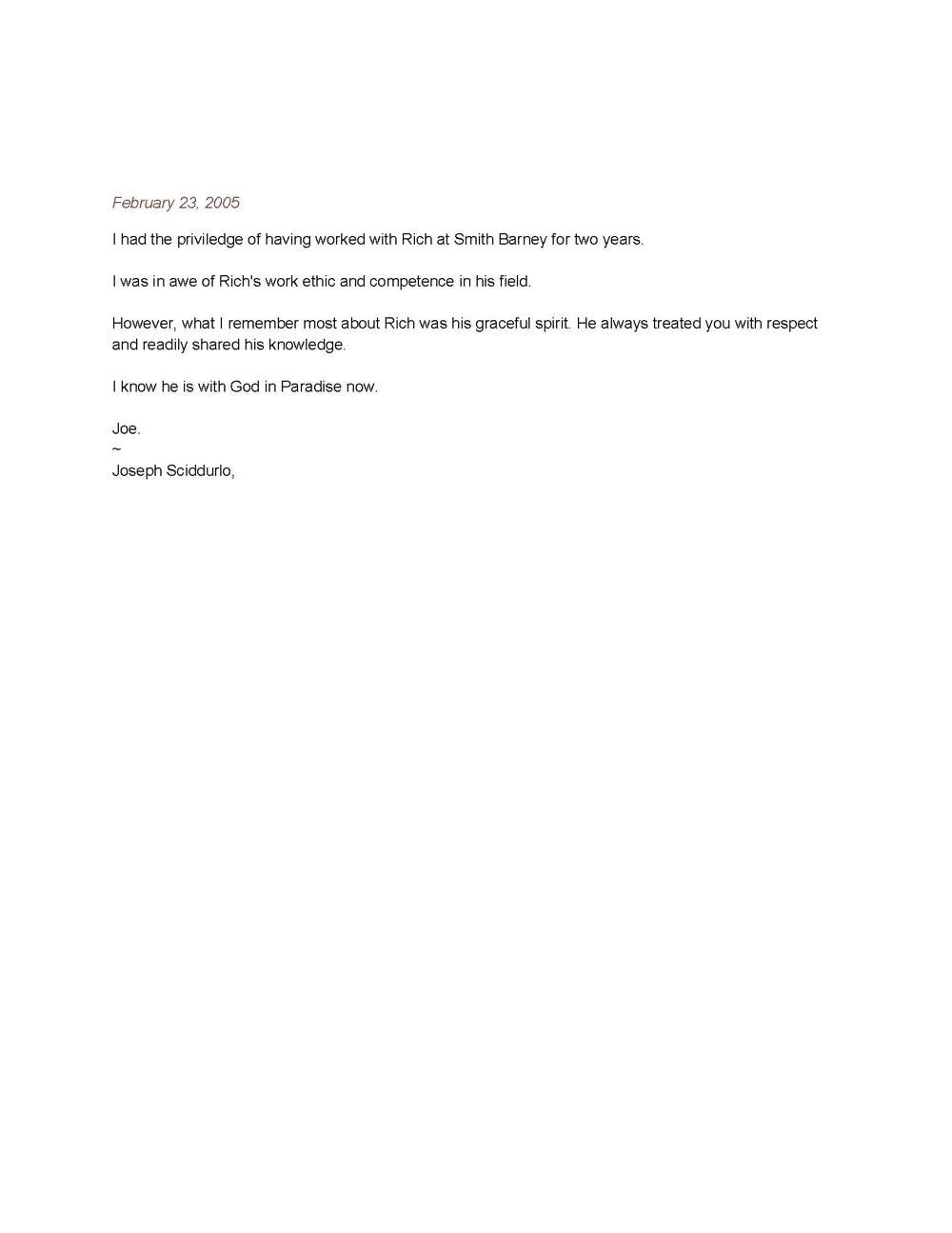 February 23, 2005

I had the priviledge of having worked with Rich at Smith Barney for two years.

I was in awe of Rich's work ethic and competence in his field.

However, what I remember most about Rich was his graceful spirit. He always treated you with respect and readily shared his knowledge.

I know he is with God in Paradise now.

Joe.
~
Joseph Sciddurlo,